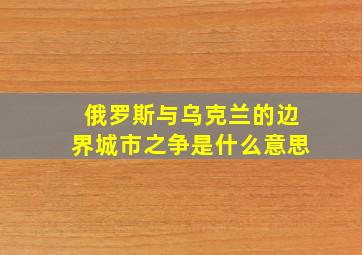 俄罗斯与乌克兰的边界城市之争是什么意思